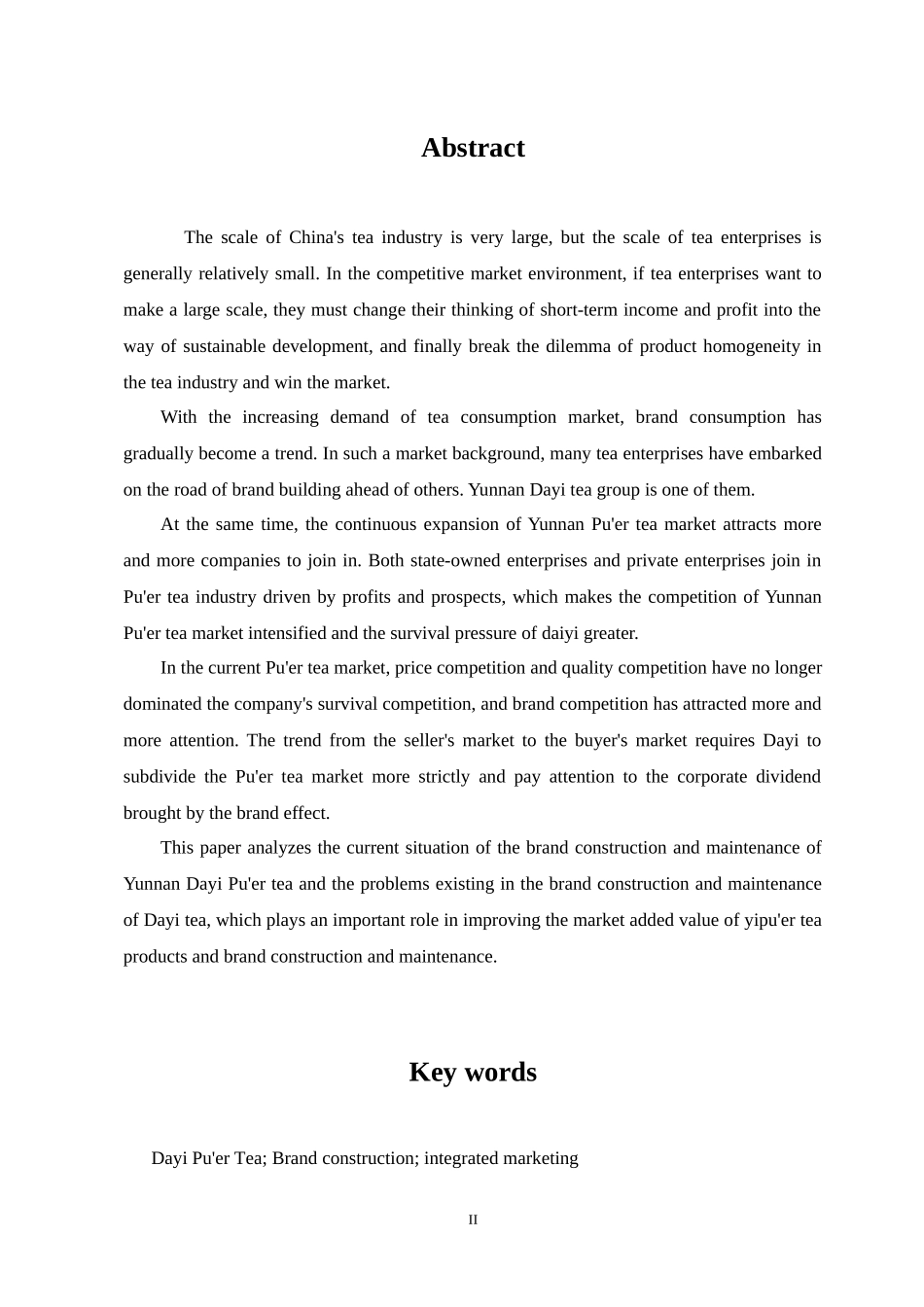 Abstract

The scale of China's tea industry is very large, but the scale of tea enterprises is generally relatively small. In the competitive market environment, if tea enterprises want to make a large scale, they must change their thinking of short-term income and profit into the way of sustainable development, and finally break the dilemma of product homogeneity in the tea industry and win the market.

With the increasing demand of tea consumption market, brand consumption has gradually become a trend. In such a market background, many tea enterprises have embarked on the road of brand building ahead of others. Yunnan Dayi tea group is one of them.

At the same time, the continuous expansion of Yunnan Pu'er tea market attracts more and more companies to join in. Both state-owned enterprises and private enterprises join in Pu'er tea industry driven by profits and prospects, which makes the competition of Yunnan Pu'er tea market intensified and the survival pressure of daiyi greater.

In the current Pu'er tea market, price competition and quality competition have no longer dominated the company's survival competition, and brand competition has attracted more and more attention. The trend from the seller's market to the buyer's market requires Dayi to subdivide the Pu'er tea market more strictly and pay attention to the corporate dividend brought by the brand effect.

This paper analyzes the current situation of the brand construction and maintenance of Yunnan Dayi Pu'er tea and the problems existing in the brand construction and maintenance of Dayi tea, which plays an important role in improving the market added value of yipu'er tea products and brand construction and maintenance.

Key words

Dayi Pu'er Tea; Brand construction; integrated marketing

II